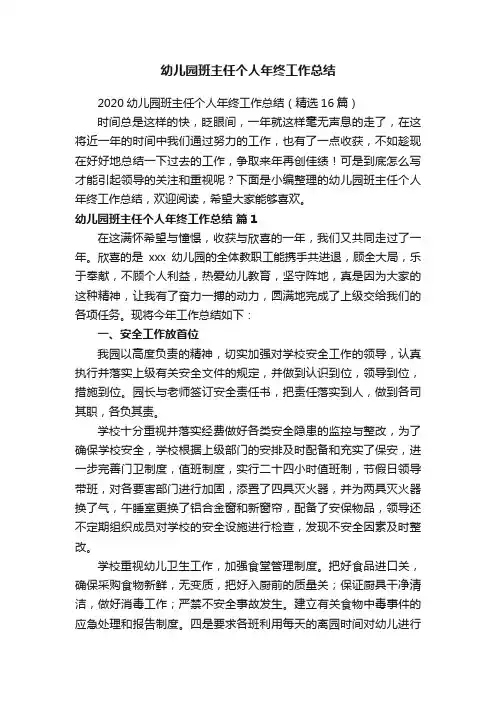 幼儿园班主任个人年终工作总结

2020 幼儿园班主任个人年终工作总结（精选 16 篇）

时间总是这样的快，眨眼间，一年就这样毫无声息的走了，在这将近一年的时间中我们通过努力的工作，也有了一点收获，不如趁现在好好地总结一下过去的工作，争取来年再创佳绩！可是到底怎么写才能引起领导的关注和重视呢？下面是小编整理的幼儿园班主任个人年终工作总结，欢迎阅读，希望大家能够喜欢。

幼儿园班主任个人年终工作总结 篇 1

在这满怀希望与憧憬，收获与欣喜的一年，我们又共同走过了一年。欣喜的是 xxx 幼儿园的全体教职工能携手共进退，顾全大局，乐于奉献，不顾个人利益，热爱幼儿教育，坚守阵地，真是因为大家的这种精神，让我有了奋力一搏的动力，圆满地完成了上级交给我们的各项任务。现将今年工作总结如下：

一、安全工作放首位

我园以高度负责的精神，切实加强对学校安全工作的领导，认真执行并落实上级有关安全文件的规定，并做到认识到位，领导到位，措施到位。园长与老师签订安全责任书，把责任落实到人，做到各司其职，各负其责。

学校十分重视并落实经费做好各类安全隐患的监控与整改，为了确保学校安全，学校根据上级部门的安排及时配备和充实了保安，进一步完善门卫制度，值班制度，实行二十四小时值班制，节假日领导带班，对各要害部门进行加固，添置了四具灭火器，并为两具灭火器换了气，午睡室更换了铝合金窗和新窗帘，配备了安保物品，领导还不定期组织成员对学校的安全设施进行检查，发现不安全因素及时整改。

学校重视幼儿卫生工作，加强食堂管理制度。把好食品进口关，确保采购食物新鲜，无变质，把好入厨前的质量关；保证厨具干净清洁，做好消毒工作；严禁不安全事故发生。建立有关食物中毒事件的应急处理和报告制度。四是要求各班利用每天的离园时间对幼儿进行